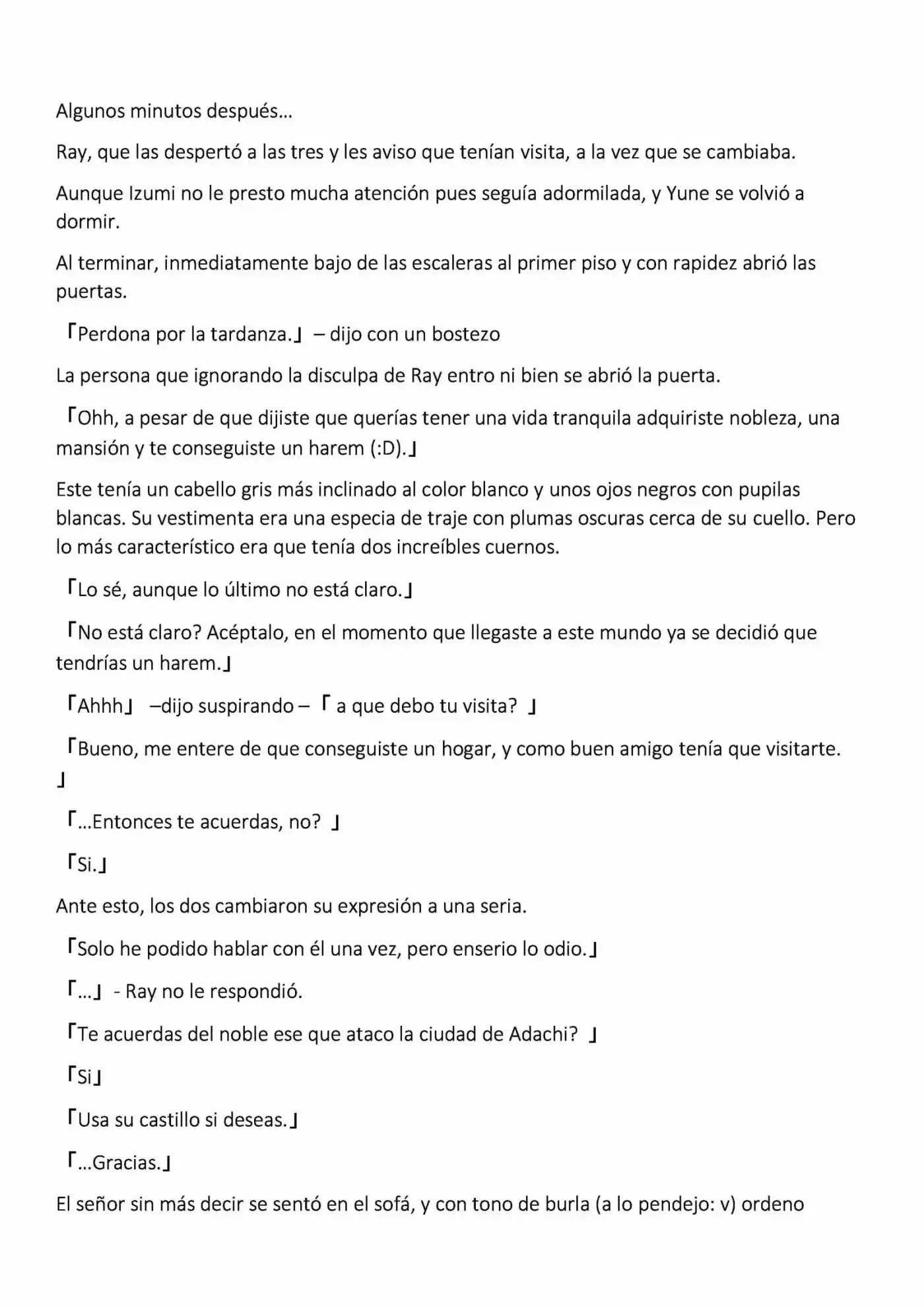 Algunos minutos después…

Ray, que las despertó a las tres y les aviso que tenían visita, a la vez que se cambiaba.

Aunque Izumi no le presto mucha atención pues seguía adormilada, y Yune se volvió a dormir.

Al terminar, inmediatamente bajo de las escaleras al primer piso y con rapidez abrió las puertas.

「Perdona por la tardanza.」 – dijo con un bostezo

La persona que ignorando la disculpa de Ray entro ni bien se abrió la puerta.

「Ohh, a pesar de que dijiste que querías tener una vida tranquila adquiriste nobleza, una mansión y te conseguiste un harem (:D).」

Este tenía un cabello gris más inclinado al color blanco y unos ojos negros con pupilas blancas. Su vestimenta era una especia de traje con plumas oscuras cerca de su cuello. Pero lo más característico era que tenía dos increíbles cuernos.

「Lo sé, aunque lo último no está claro.」

「No está claro? Acéptalo, en el momento que llegaste a este mundo ya se decidió que tendrías un harem.」

「Ahhh」 –dijo suspirando – 「 a que debo tu visita? 」

「Bueno, me entere de que conseguiste un hogar, y como buen amigo tenía que visitarte. 」

「...Entonces te acuerdas, no? 」

「Si.」

Ante esto, los dos cambiaron su expresión a una seria.

「Solo he podido hablar con él una vez, pero enserio lo odio.」

「...」 - Ray no le respondió.

「Te acuerdas del noble ese que ataco la ciudad de Adachi? 」

「Si」

「Usa su castillo si deseas.」

「...Gracias.」

El señor sin más decir se sentó en el sofá, y con tono de burla (a lo pendejo: v) ordeno